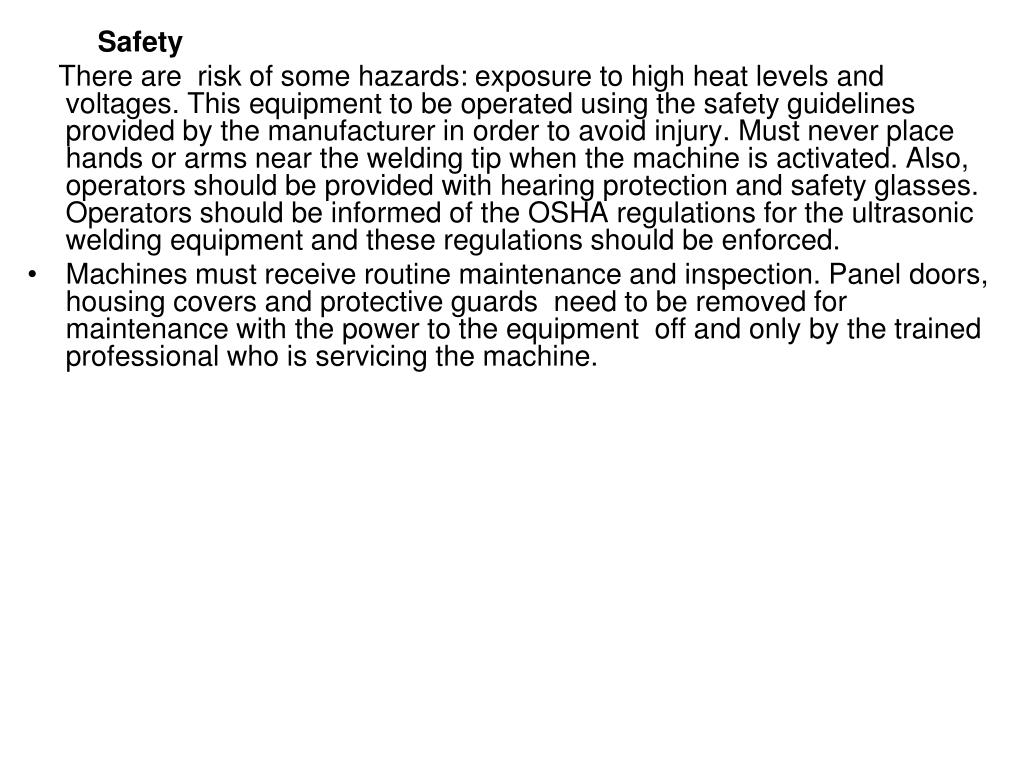 Safety

There are risk of some hazards: exposure to high heat levels and voltages. This equipment to be operated using the safety guidelines provided by the manufacturer in order to avoid injury. Must never place hands or arms near the welding tip when the machine is activated. Also, operators should be provided with hearing protection and safety glasses. Operators should be informed of the OSHA regulations for the ultrasonic welding equipment and these regulations should be enforced.

• Machines must receive routine maintenance and inspection. Panel doors, housing covers and protective guards need to be removed for maintenance with the power to the equipment off and only by the trained professional who is servicing the machine.